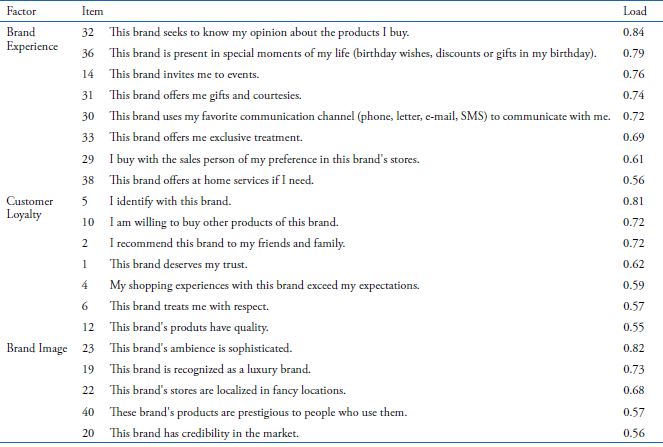 | Factor | Item | | Load |
|---|---|---|---|
| Brand Experience | 32 | This brand seeks to know my opinion about the products I buy. | 0.84 |
| | 36 | This brand is present in special moments of my life (birthday wishes, discounts or gifts in my birthday). | 0.79 |
| | 14 | This brand invites me to events. | 0.76 |
| | 31 | This brand offers me gifts and courtesies. | 0.74 |
| | 30 | This brand uses my favorite communication channel (phone, letter, e-mail, SMS) to communicate with me. | 0.72 |
| | 33 | This brand offers me exclusive treatment. | 0.69 |
| | 29 | I buy with the sales person of my preference in this brand's stores. | 0.61 |
| | 38 | This brand offers at home services if I need. | 0.56 |
| Customer Loyalty | 5 | I identify with this brand. | 0.81 |
| | 10 | I am willing to buy other products of this brand. | 0.72 |
| | 2 | I recommend this brand to my friends and family. | 0.72 |
| | 1 | This brand deserves my trust. | 0.62 |
| | 4 | My shopping experiences with this brand exceed my expectations. | 0.59 |
| | 6 | This brand treats me with respect. | 0.57 |
| | 12 | This brand's produts have quality. | 0.55 |
| Brand Image | 23 | This brand's ambience is sophisticated. | 0.82 |
| | 19 | This brand is recognized as a luxury brand. | 0.73 |
| | 22 | This brand's stores are localized in fancy locations. | 0.68 |
| | 40 | These brand's products are prestigious to people who use them. | 0.57 |
| | 20 | This brand has credibility in the market. | 0.56 |